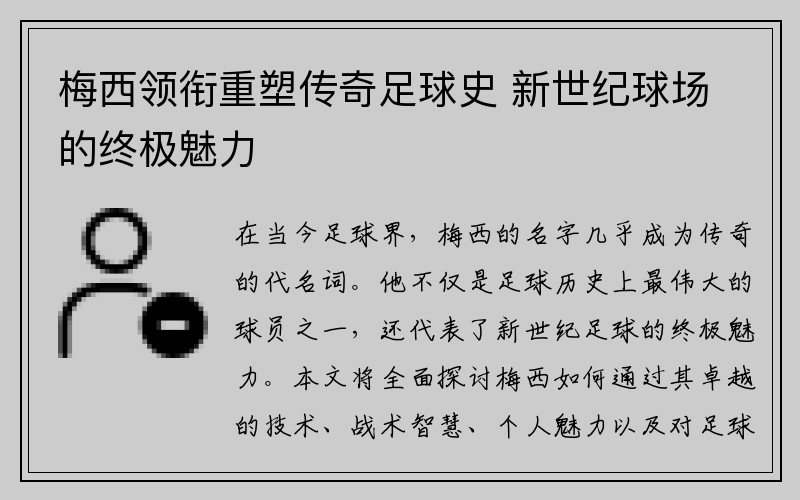 梅西领衔重塑传奇足球史 新世纪球场的终极魅力

在当今足球界，梅西的名字几乎成为传奇的代名词。他不仅是足球历史上最伟大的球员之一，还代表了新世纪足球的终极魅力。本文将全面探讨梅西如何通过其卓越的技术、战术智慧、个人魅力以及对足球